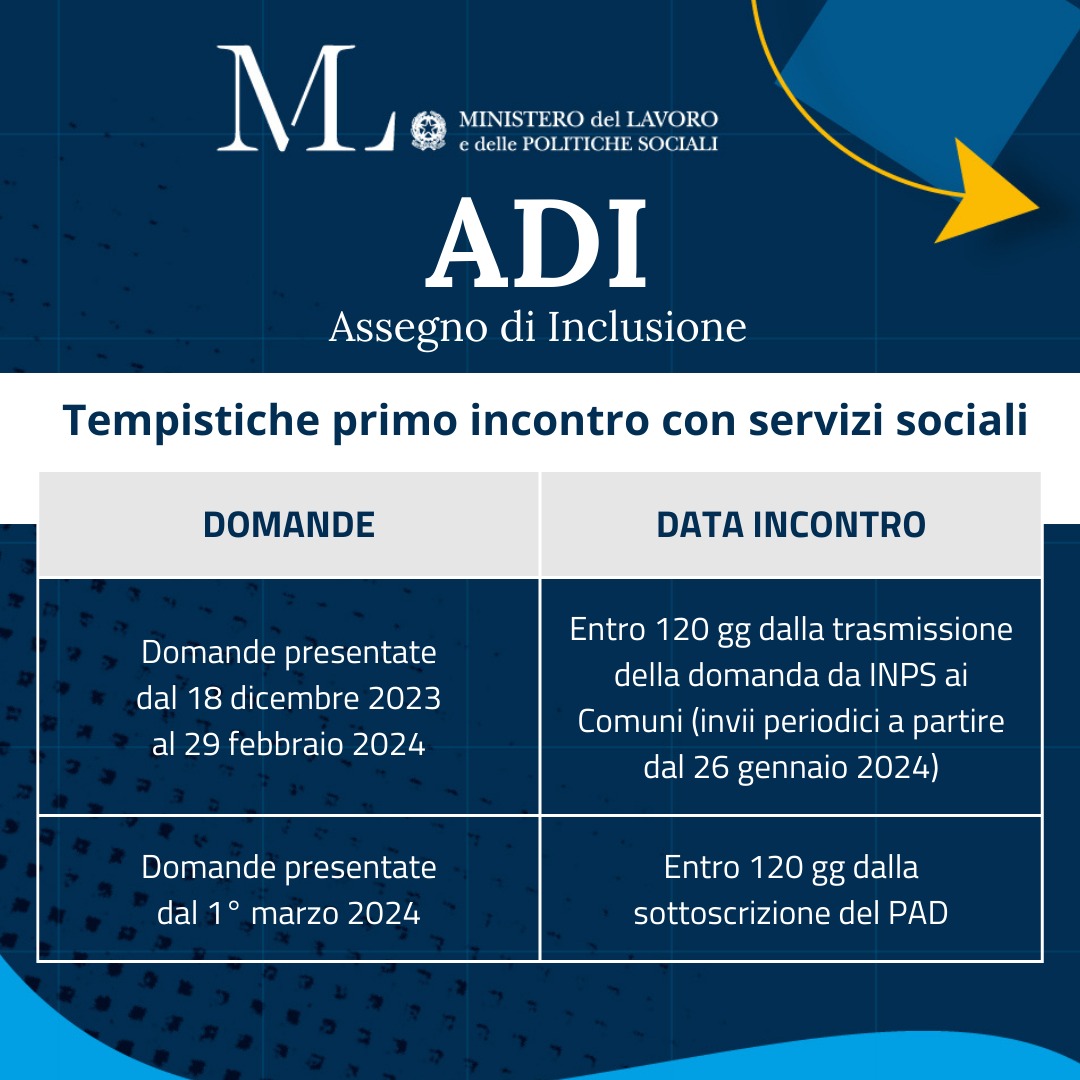 ML MINISTERO del LAVORO e delle POLITICHE SOCIALI

ADI

Assegno di Inclusione

Tempistiche primo incontro con servizi sociali

| DOMANDE | DATA INCONTRO |
|---|---|
| Domande presentate dal 18 dicembre 2023 al 29 febbraio 2024 | Entro 120 gg dalla trasmissione della domanda da INPS ai Comuni (invii periodici a partire dal 26 gennaio 2024) |
| Domande presentate dal 1° marzo 2024 | Entro 120 gg dalla sottoscrizione del PAD |